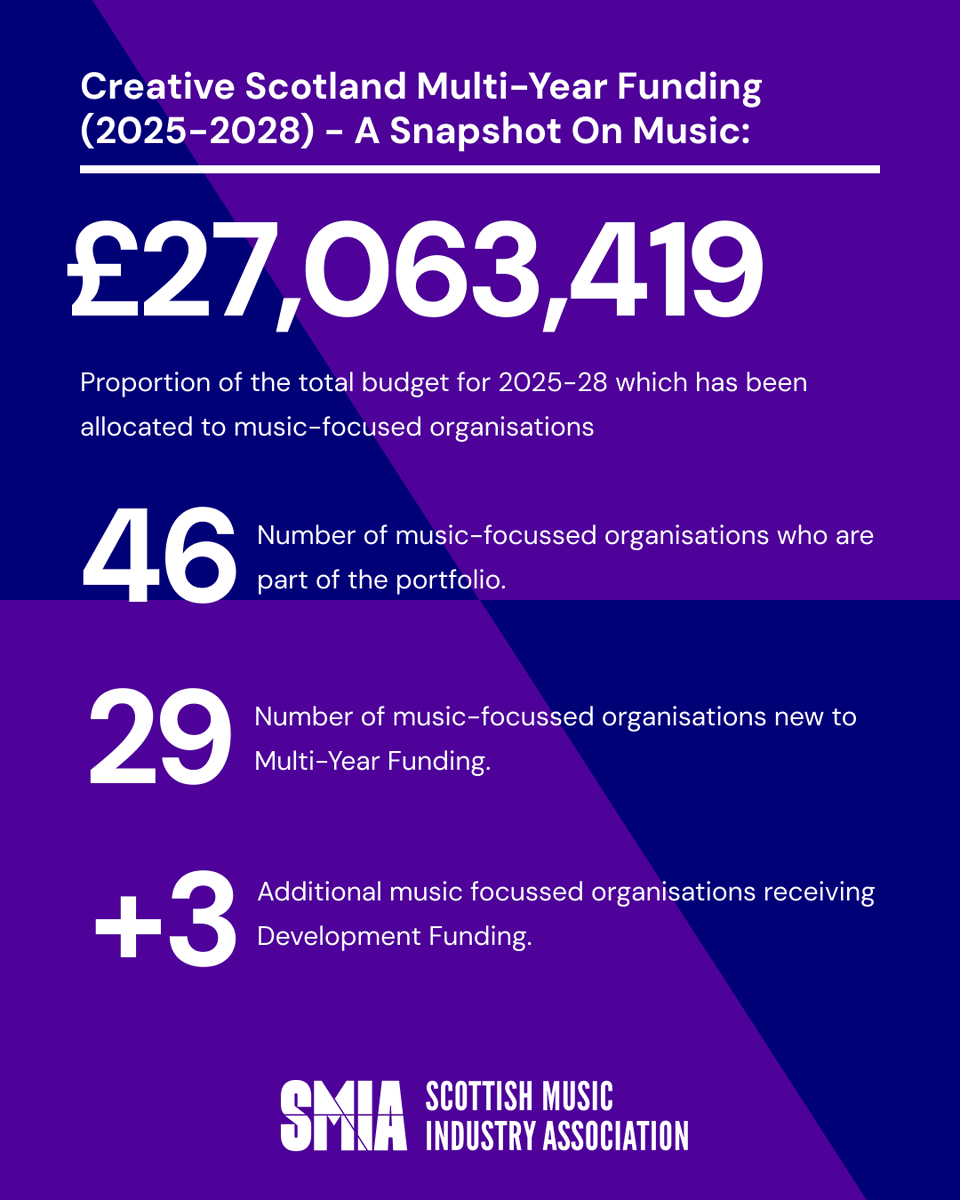 Creative Scotland Multi-Year Funding (2025-2028) - A Snapshot On Music:

£27,063,419

Proportion of the total budget for 2025-28 which has been allocated to music-focused organisations

46 Number of music-focussed organisations who are part of the portfolio.

29 Number of music-focussed organisations new to Multi-Year Funding.

+3 Additional music focussed organisations receiving Development Funding.

SMIA SCOTTISH MUSIC INDUSTRY ASSOCIATION